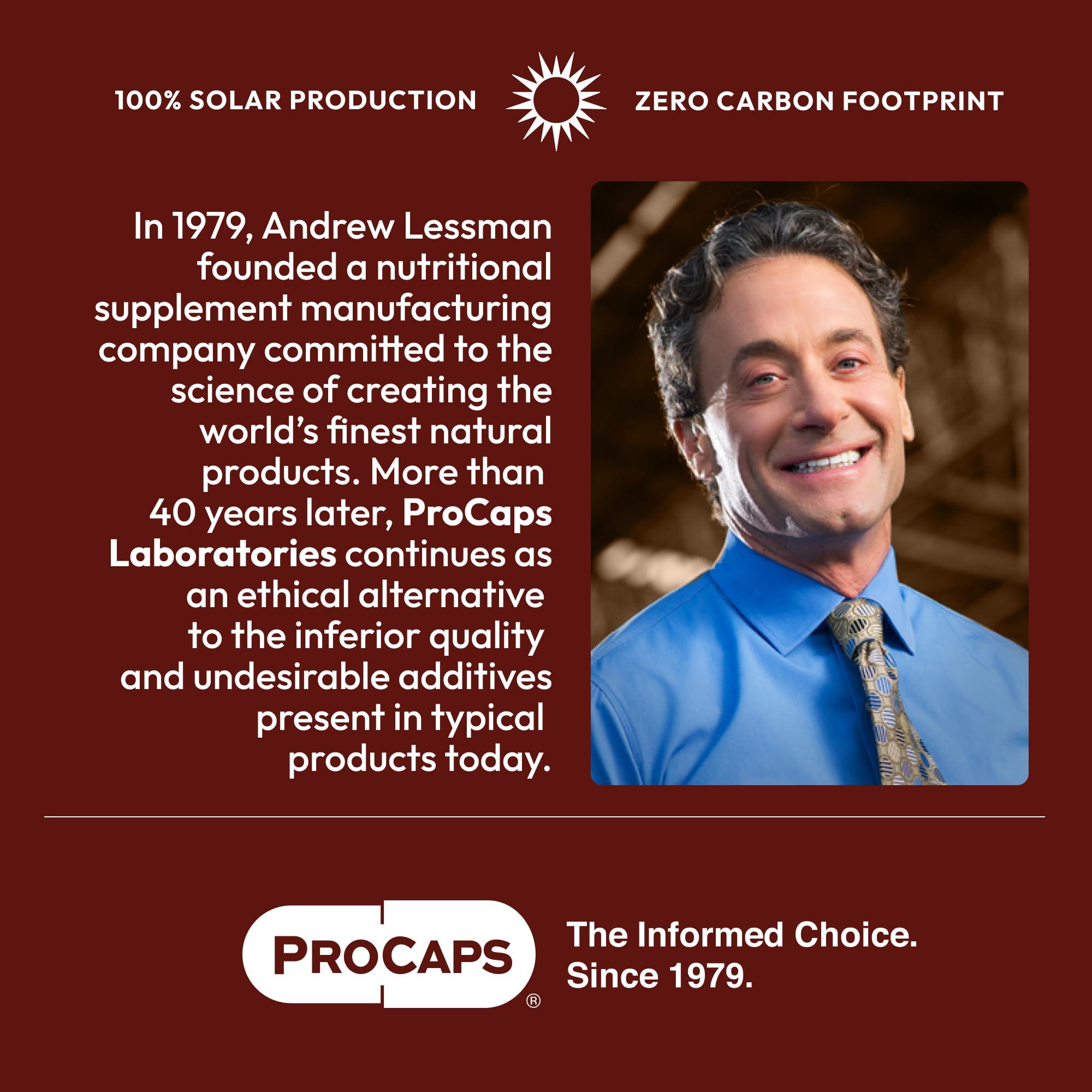 100% SOLAR PRODUCTION

ZERO CARBON FOOTPRINT

In 1979, Andrew Lessman founded a nutritional supplement manufacturing company committed to the science of creating the world's finest natural products. More than 40 years later, ProCaps Laboratories continues as an ethical alternative to the inferior quality and undesirable additives present in typical products today.

PROCAPS®

The Informed Choice.
Since 1979.